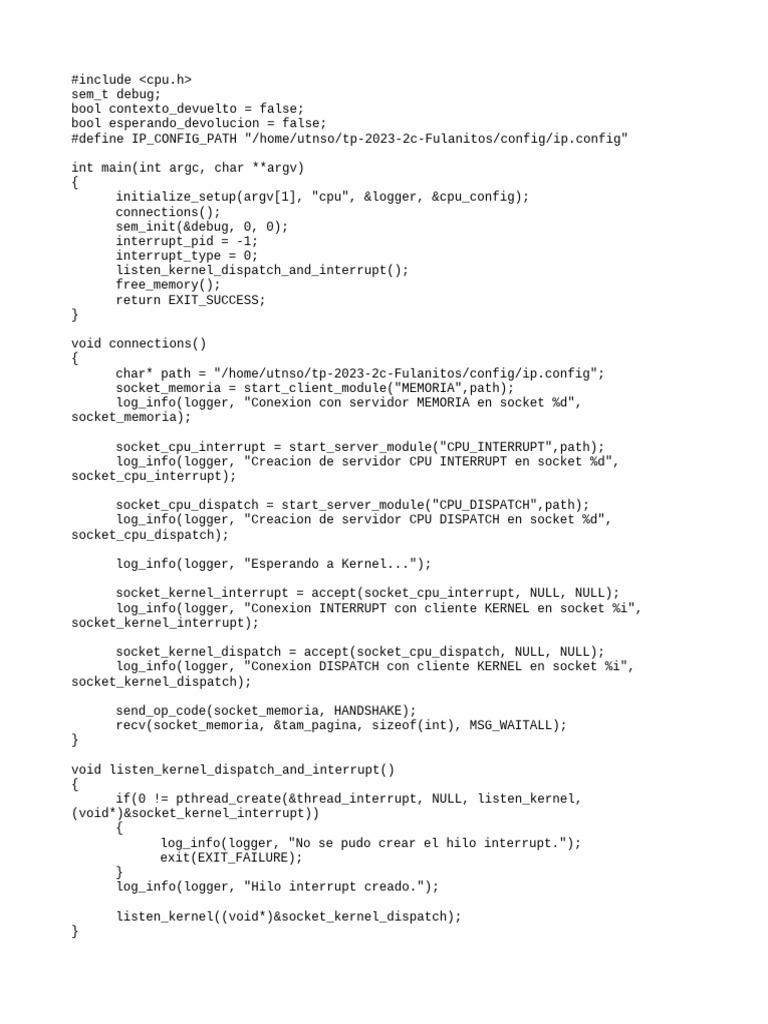 #include <cpu.h>
sem_t debug;
bool contexto_devuelto = false;
bool esperando_devolucion = false;
#define IP_CONFIG_PATH "/home/utnso/tp-2023-2c-Fulanitos/config/ip.config"

int main(int argc, char **argv)
{
initialize_setup(argv[1], "cpu", &logger, &cpu_config);
connections();
sem_init(&debug, 0, 0);
interrupt_pid = -1;
interrupt_type = 0;
listen_kernel_dispatch_and_interrupt();
free_memory();
return EXIT_SUCCESS;
}

void connections()
{
char* path = "/home/utnso/tp-2023-2c-Fulanitos/config/ip.config";
socket_memoria = start_client_module("MEMORIA",path);
log_info(logger, "Conexion con servidor MEMORIA en socket %d", socket_memoria);

socket_cpu_interrupt = start_server_module("CPU_INTERRUPT",path);
log_info(logger, "Creacion de servidor CPU INTERRUPT en socket %d", socket_cpu_interrupt);

socket_cpu_dispatch = start_server_module("CPU_DISPATCH",path);
log_info(logger, "Creacion de servidor CPU DISPATCH en socket %d", socket_cpu_dispatch);

log_info(logger, "Esperando a Kernel...");

socket_kernel_interrupt = accept(socket_cpu_interrupt, NULL, NULL);
log_info(logger, "Conexion INTERRUPT con cliente KERNEL en socket %i", socket_kernel_interrupt);

socket_kernel_dispatch = accept(socket_cpu_dispatch, NULL, NULL);
log_info(logger, "Conexion DISPATCH con cliente KERNEL en socket %i", socket_kernel_dispatch);

send_op_code(socket_memoria, HANDSHAKE);
recv(socket_memoria, &tam_pagina, sizeof(int), MSG_WAITALL);
}

void listen_kernel_dispatch_and_interrupt()
{
if(0 != pthread_create(&thread_interrupt, NULL, listen_kernel, (void*)&socket_kernel_interrupt))
{
log_info(logger, "No se pudo crear el hilo interrupt.");
exit(EXIT_FAILURE);
}
log_info(logger, "Hilo interrupt creado.");

listen_kernel((void*)&socket_kernel_dispatch);
}